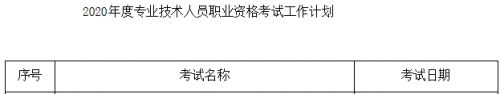 2020年度专业技术人员职业资格考试工作计划

| 序号 | 考试名称 | 考试日期 |
|---|---|---|